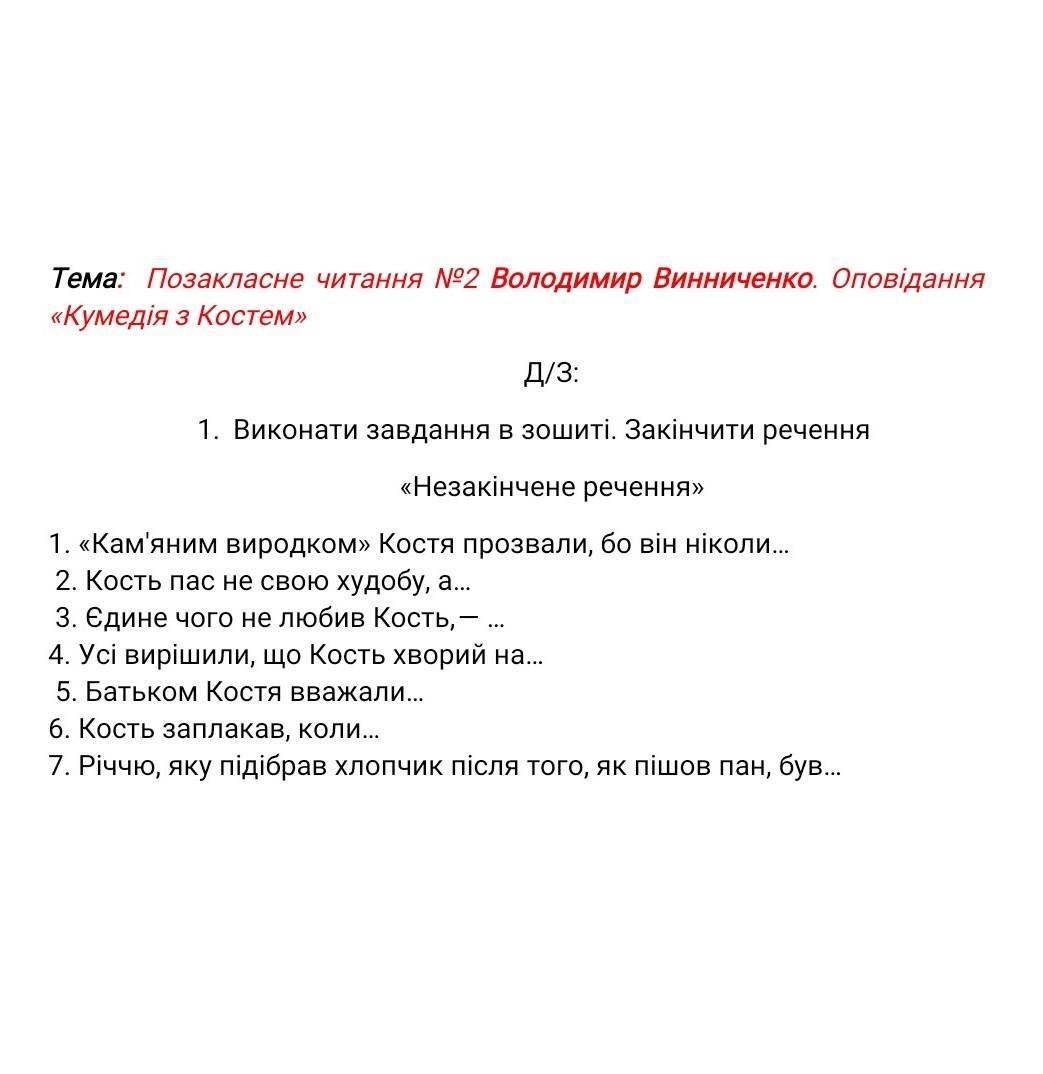 Тема: Позакласне читання №2 Володимир Винниченко. Оповідання «Кумедія з Костем»

Д/З:

1. Виконати завдання в зошиті. Закінчити речення

«Незакінчене речення»

1. «Кам'яним виродком» Костя прозвали, бо він ніколи...
2. Кость пас не свою худобу, а...
3. Єдине чого не любив Кость,— ...
4. Усі вирішили, що Кость хворий на...
5. Батьком Костя вважали...
6. Кость заплакав, коли...
7. Річчю, яку підібрав хлопчик після того, як пішов пан, був...